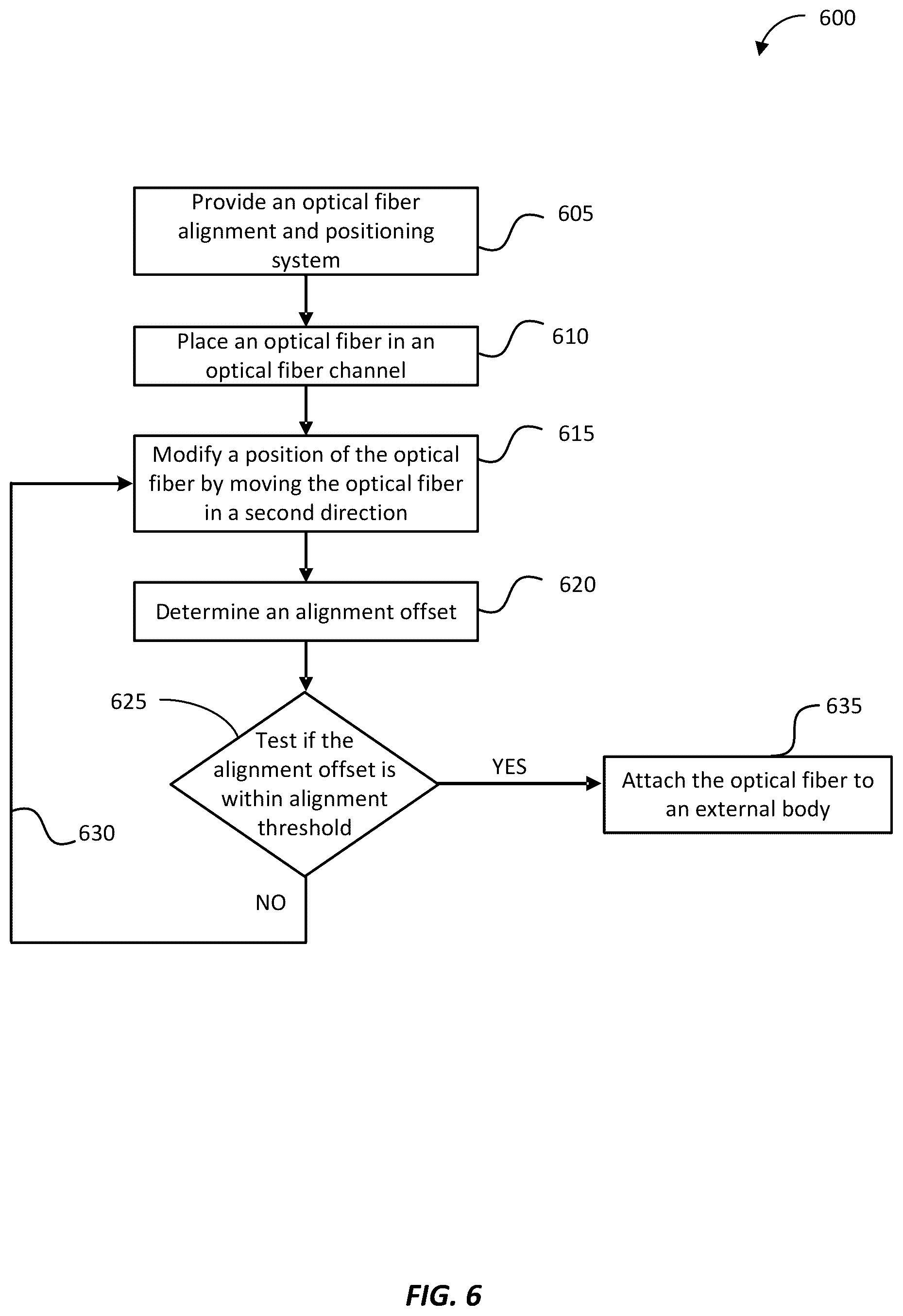 600

Provide an optical fiber alignment and positioning system

605

Place an optical fiber in an optical fiber channel

610

Modify a position of the optical fiber by moving the optical fiber in a second direction

615

Determine an alignment offset

620

625

Test if the alignment offset is within alignment threshold

YES

635

Attach the optical fiber to an external body

630

NO

FIG. 6